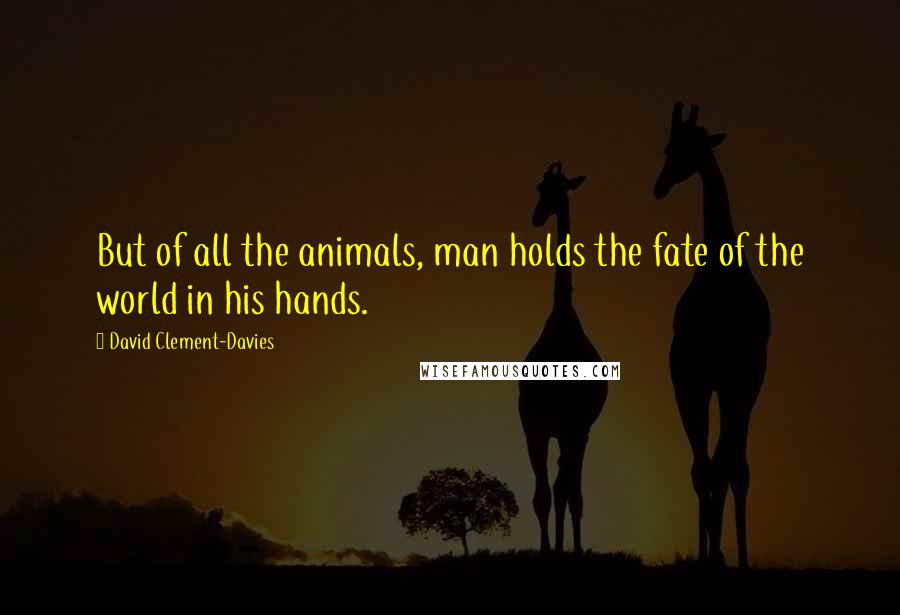 But of all the animals, man holds the fate of the world in his hands.

David Clement-Davies

WISEFAMOUSQUOTES.COM